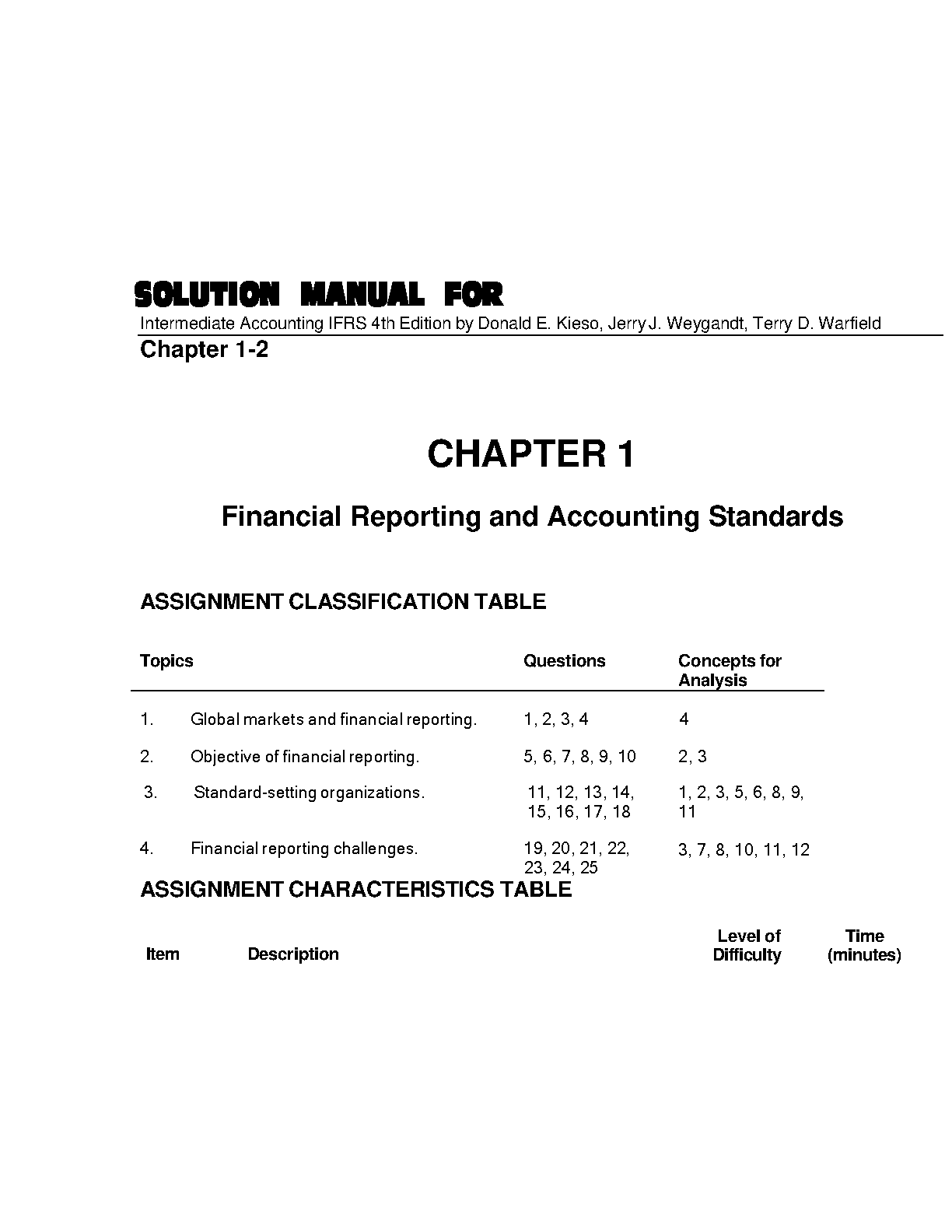 SOLUTION MANUAL FOR

Intermediate Accounting IFRS 4th Edition by Donald E. Kieso, Jerry J. Weygandt, Terry D. Warfield

Chapter 1-2

CHAPTER 1

Financial Reporting and Accounting Standards

ASSIGNMENT CLASSIFICATION TABLE

| Topics | | Questions | Concepts for Analysis |
|---|---|---|---|
| 1. | Global markets and financial reporting. | 1, 2, 3, 4 | 4 |
| 2. | Objective of financial reporting. | 5, 6, 7, 8, 9, 10 | 2, 3 |
| 3. | Standard-setting organizations. | 11, 12, 13, 14, 15, 16, 17, 18 | 1, 2, 3, 5, 6, 8, 9, 11 |
| 4. | Financial reporting challenges. | 19, 20, 21, 22, 23, 24, 25 | 3, 7, 8, 10, 11, 12 |

ASSIGNMENT CHARACTERISTICS TABLE

| Item | Description | Level of Difficulty | Time (minutes) |
|---|---|---|---|